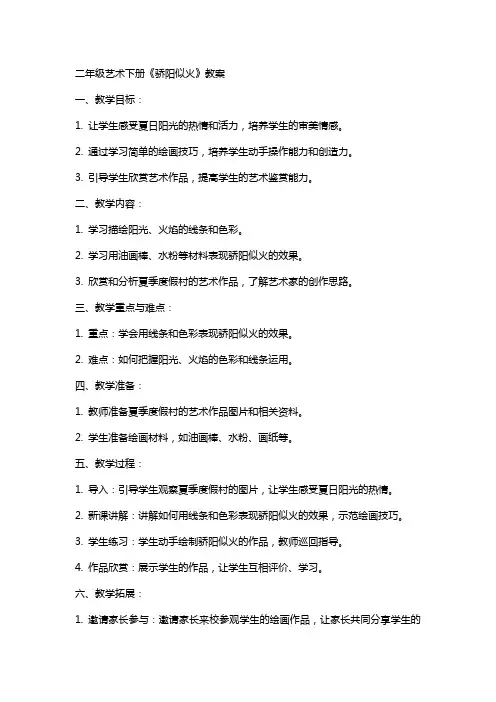 二年级艺术下册《骄阳似火》教案

一、教学目标：

1. 让学生感受夏日阳光的热情和活力，培养学生的审美情感。

2. 通过学习简单的绘画技巧，培养学生动手操作能力和创造力。

3. 引导学生欣赏艺术作品，提高学生的艺术鉴赏能力。

二、教学内容：

1. 学习描绘阳光、火焰的线条和色彩。

2. 学习用油画棒、水粉等材料表现骄阳似火的效果。

3. 欣赏和分析夏季度假村的艺术作品，了解艺术家的创作思路。

三、教学重点与难点：

1. 重点：学会用线条和色彩表现骄阳似火的效果。

2. 难点：如何把握阳光、火焰的色彩和线条运用。

四、教学准备：

1. 教师准备夏季度假村的艺术作品图片和相关资料。

2. 学生准备绘画材料，如油画棒、水粉、画纸等。

五、教学过程：

1. 导入：引导学生观察夏季度假村的图片，让学生感受夏日阳光的热情。

2. 新课讲解：讲解如何用线条和色彩表现骄阳似火的效果，示范绘画技巧。

3. 学生练习：学生动手绘制骄阳似火的作品，教师巡回指导。

4. 作品欣赏：展示学生的作品，让学生互相评价、学习。

六、教学拓展：

1. 邀请家长参与：邀请家长来校参观学生的绘画作品，让家长共同分享学生的